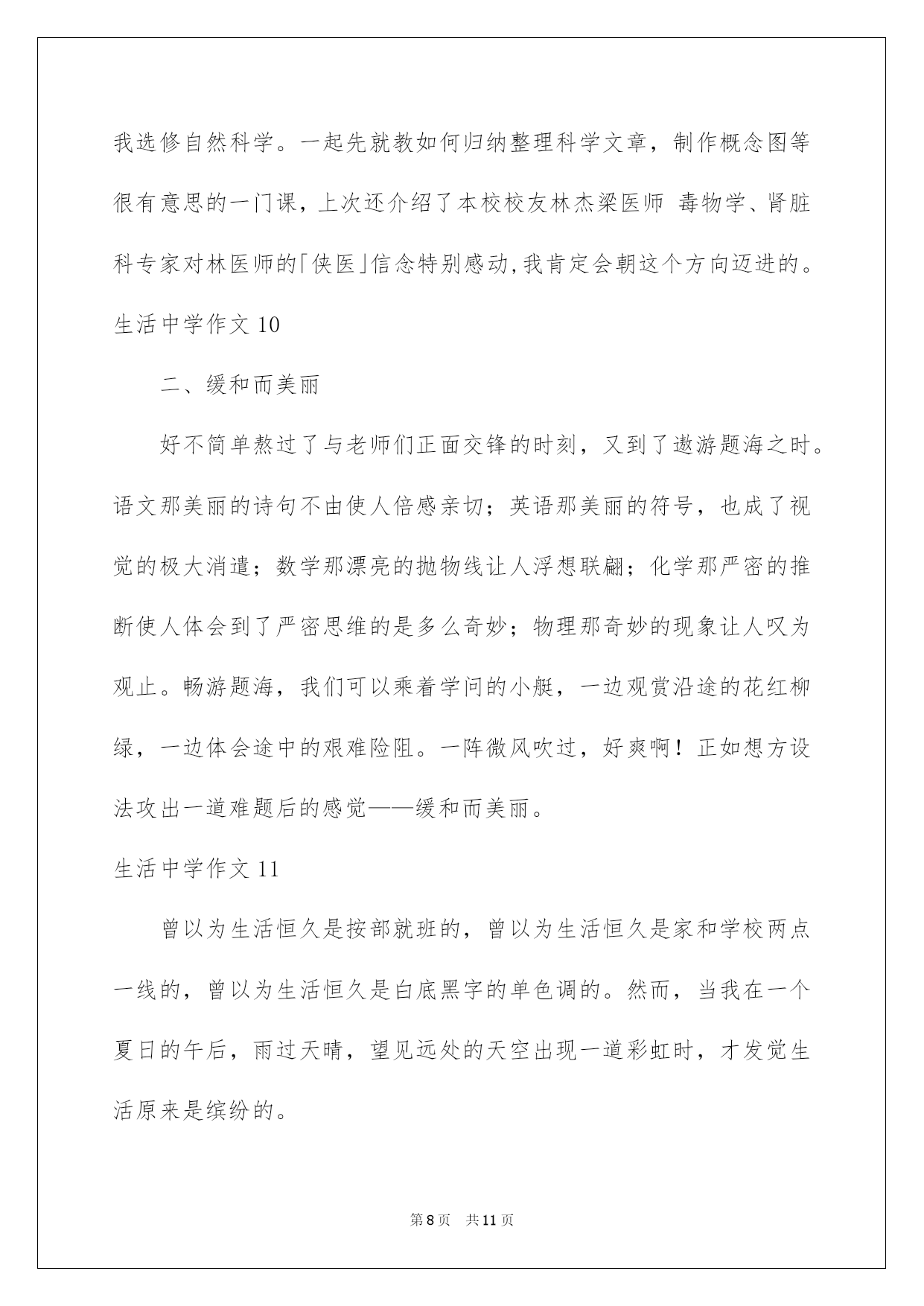 我选修自然科学。一起先就教如何归纳整理科学文章，制作概念图等很有意思的一门课，上次还介绍了本校校友林杰梁医师 毒物学、肾脏科专家对林医师的「侠医」信念特别感动,我肯定会朝这个方向迈进的。

生活中学作文 10

二、缓和而美丽

好不简单熬过了与老师们正面交锋的时刻，又到了遨游题海之时。语文那美丽的诗句不由使人倍感亲切；英语那美丽的符号，也成了视觉的极大消遣；数学那漂亮的抛物线让人浮想联翩；化学那严密的推断使人体会到了严密思维的是多么奇妙；物理那奇妙的现象让人叹为观止。畅游题海，我们可以乘着学问的小艇，一边观赏沿途的花红柳绿，一边体会途中的艰难险阻。一阵微风吹过，好爽啊！正如想方设法攻出一道难题后的感觉——缓和而美丽。

生活中学作文 11

曾以为生活恒久是按部就班的，曾以为生活恒久是家和学校两点一线的，曾以为生活恒久是白底黑字的单色调的。然而，当我在一个夏日的午后，雨过天晴，望见远处的天空出现一道彩虹时，才发觉生活原来是缤纷的。

第 8 页 共 11 页